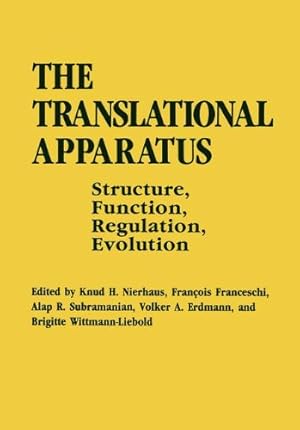 THE TRANSLATIONAL APPARATUS

Structure, Function, Regulation, Evolution

Edited by Knud H. Nierhaus, François Franceschi, Alap R. Subramanian, Volker A. Erdmann, and Brigitte Wittmann-Liebold